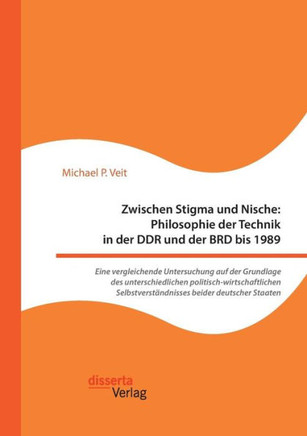 Michael P. Veit

Zwischen Stigma und Nische: Philosophie der Technik in der DDR und der BRD bis 1989

Eine vergleichende Untersuchung auf der Grundlage des unterschiedlichen politisch-wirtschaftlichen Selbstverständnisses beider deutscher Staaten

disserta Verlag